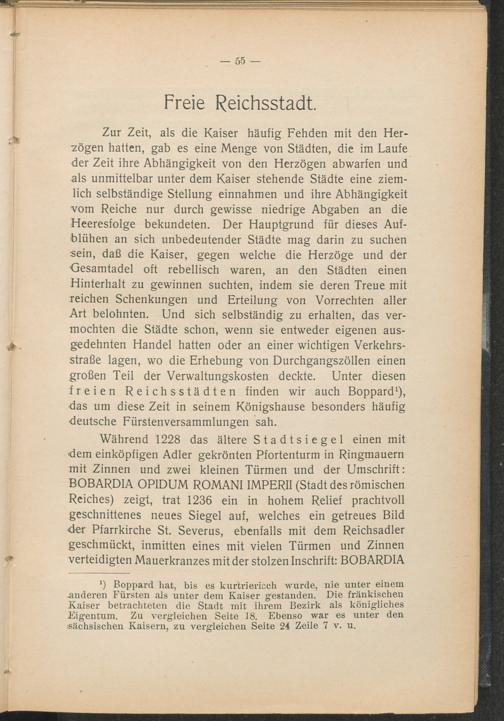 — 55 —

Freie Reichsstadt.

Zur Zeit, als die Kaiser häufig Fehden mit den Herzögen hatten, gab es eine Menge von Städten, die im Laufe der Zeit ihre Abhängigkeit von den Herzögen abwarfen und als unmittelbar unter dem Kaiser stehende Städte eine ziemlich selbständige Stellung einnahmen und ihre Abhängigkeit vom Reiche nur durch gewisse niedrige Abgaben an die Heeresfolge bekundeten. Der Hauptgrund für dieses Aufblühen an sich unbedeutender Städte mag darin zu suchen sein, daß die Kaiser, gegen welche die Herzöge und der Gesamtadel oft rebellisch waren, an den Städten einen Hinterhalt zu gewinnen suchten, indem sie deren Treue mit reichen Schenkungen und Erteilung von Vorrechten aller Art belohnten. Und sich selbständig zu erhalten, das vermochten die Städte schon, wenn sie entweder eigenen ausgedehnten Handel hatten oder an einer wichtigen Verkehrsstraße lagen, wo die Erhebung von Durchgangszöllen einen großen Teil der Verwaltungskosten deckte. Unter diesen freien Reichsstädten finden wir auch Boppard¹), das um diese Zeit in seinem Königshause besonders häufig deutsche Fürstenversammlungen sah.

Während 1228 das ältere Stadtsiegel einen mit dem einköpfigen Adler gekrönten Pfortenturm in Ringmauern mit Zinnen und zwei kleinen Türmen und der Umschrift: BOBARDIA OPIDUM ROMANI IMPERII (Stadt des römischen Reiches) zeigt, trat 1236 ein in hohem Relief prachtvoll geschnittenes neues Siegel auf, welches ein getreues Bild der Pfarrkirche St. Severus, ebenfalls mit dem Reichsadler geschmückt, inmitten eines mit vielen Türmen und Zinnen verteidigten Mauerkranzes mit der stolzen Inschrift: BOBARDIA

¹) Boppard hat, bis es kurtrierisch wurde, nie unter einem anderen Fürsten als unter dem Kaiser gestanden. Die fränkischen Kaiser betrachteten die Stadt mit ihrem Bezirk als königliches Eigentum. Zu vergleichen Seite 18. Ebenso war es unter den sächsischen Kaisern, zu vergleichen Seite 24 Zeile 7 v. u.